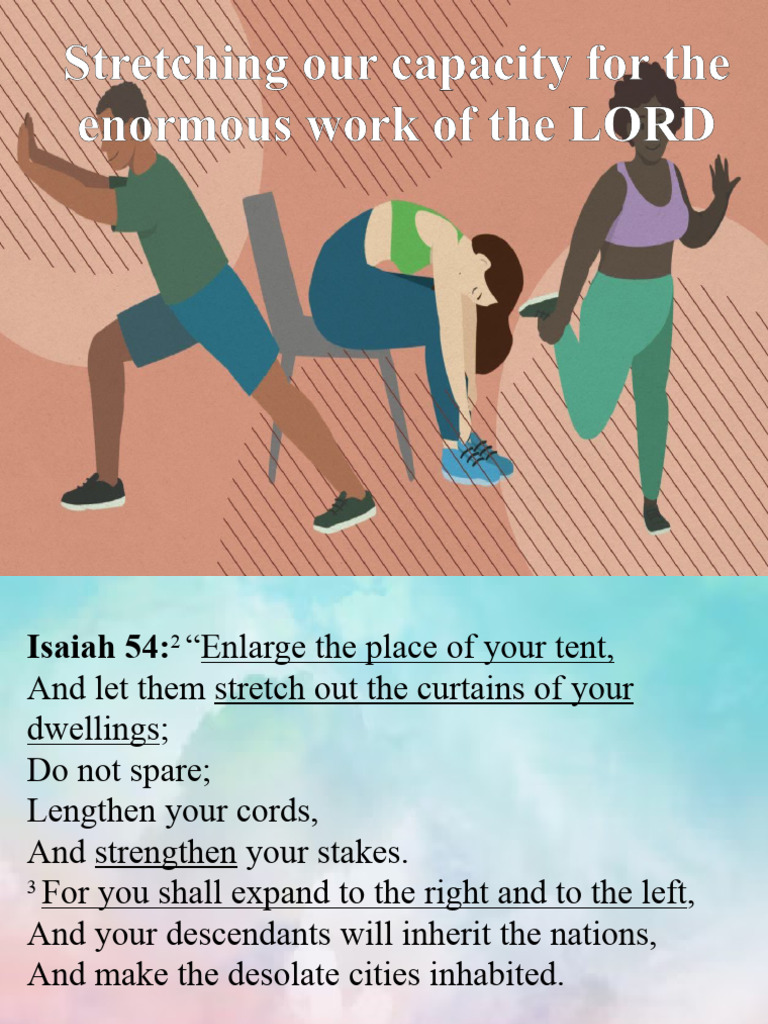 Stretching our capacity for the enormous work of the LORD

Isaiah 54:$^{2}$ "Enlarge the place of your tent,
And let them stretch out the curtains of your dwellings;
Do not spare;
Lengthen your cords,
And strengthen your stakes.
$^{3}$ For you shall expand to the right and to the left,
And your descendants will inherit the nations,
And make the desolate cities inhabited.